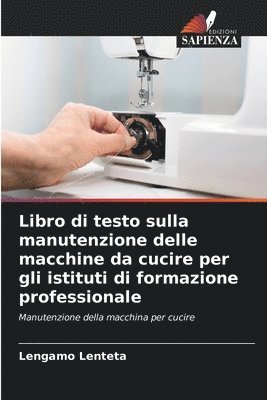 EDIZIONI
SAPIENZA

Libro di testo sulla manutenzione delle macchine da cucire per gli istituti di formazione professionale

Manutenzione della macchina per cucire

Lengamo Lenteta